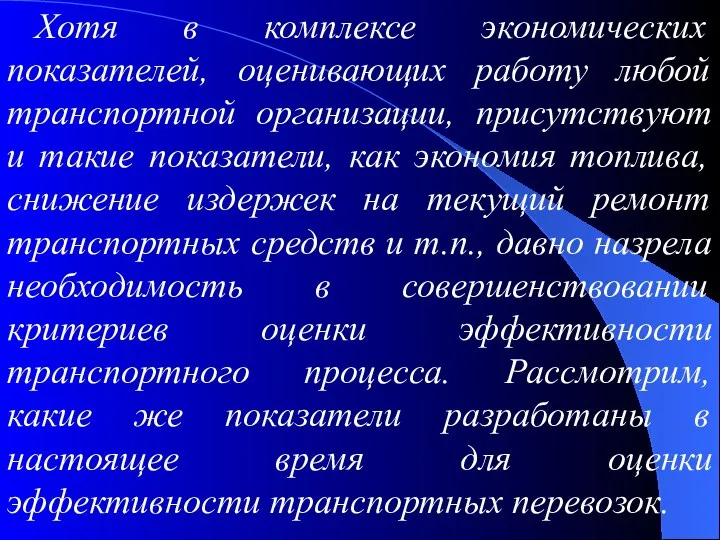 Хотя в комплексе экономических показателей, оценивающих работу любой транспортной организации, присутствуют и такие показатели, как экономия топлива, снижение издержек на текущий ремонт транспортных средств и т.п., давно назрела необходимость в совершенствовании критериев оценки эффективности транспортного процесса. Рассмотрим, какие же показатели разработаны в настоящее время для оценки эффективности транспортных перевозок.